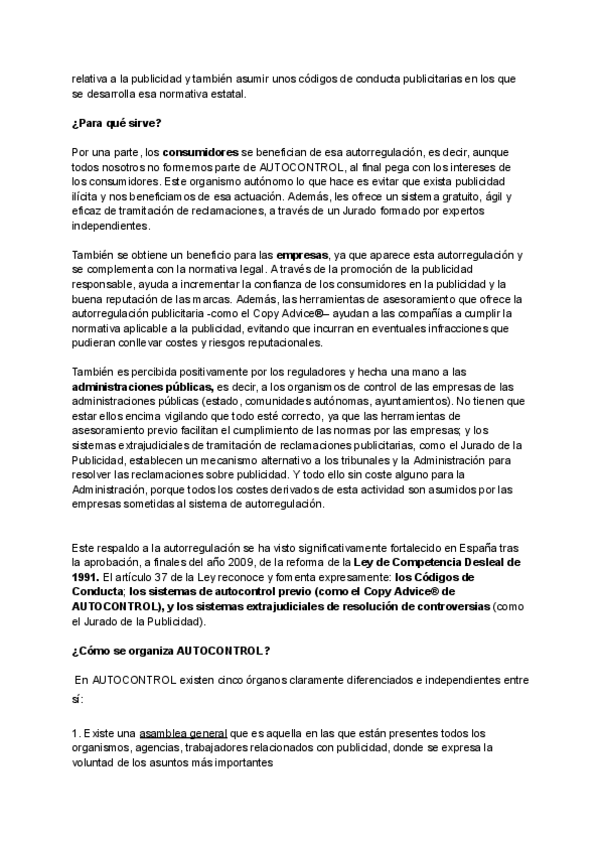 relativa a la publicidad y también asumir unos códigos de conducta publicitarias en los que se desarrolla esa normativa estatal.

¿Para qué sirve?

Por una parte, los consumidores se benefician de esa autorregulación, es decir, aunque todos nosotros no formemos parte de AUTOCONTROL, al final pega con los intereses de los consumidores. Este organismo autónomo lo que hace es evitar que exista publicidad ilícita y nos beneficiamos de esa actuación. Además, les ofrece un sistema gratuito, ágil y eficaz de tramitación de reclamaciones, a través de un Jurado formado por expertos independientes.

También se obtiene un beneficio para las empresas, ya que aparece esta autorregulación y se complementa con la normativa legal. A través de la promoción de la publicidad responsable, ayuda a incrementar la confianza de los consumidores en la publicidad y la buena reputación de las marcas. Además, las herramientas de asesoramiento que ofrece la autorregulación publicitaria -como el Copy Advice®– ayudan a las compañías a cumplir la normativa aplicable a la publicidad, evitando que incurran en eventuales infracciones que pudieran conllevar costes y riesgos reputacionales.

También es percibida positivamente por los reguladores y hecha una mano a las administraciones públicas, es decir, a los organismos de control de las empresas de las administraciones públicas (estado, comunidades autónomas, ayuntamientos). No tienen que estar ellos encima vigilando que todo esté correcto, ya que las herramientas de asesoramiento previo facilitan el cumplimiento de las normas por las empresas; y los sistemas extrajudiciales de tramitación de reclamaciones publicitarias, como el Jurado de la Publicidad, establecen un mecanismo alternativo a los tribunales y la Administración para resolver las reclamaciones sobre publicidad. Y todo ello sin coste alguno para la Administración, porque todos los costes derivados de esta actividad son asumidos por las empresas sometidas al sistema de autorregulación.

Este respaldo a la autorregulación se ha visto significativamente fortalecido en España tras la aprobación, a finales del año 2009, de la reforma de la Ley de Competencia Desleal de 1991. El artículo 37 de la Ley reconoce y fomenta expresamente: los Códigos de Conducta; los sistemas de autocontrol previo (como el Copy Advice® de AUTOCONTROL), y los sistemas extrajudiciales de resolución de controversias (como el Jurado de la Publicidad).

¿Cómo se organiza AUTOCONTROL?

En AUTOCONTROL existen cinco órganos claramente diferenciados e independientes entre sí:

1. Existe una asamblea general que es aquella en las que están presentes todos los organismos, agencias, trabajadores relacionados con publicidad, donde se expresa la voluntad de los asuntos más importantes